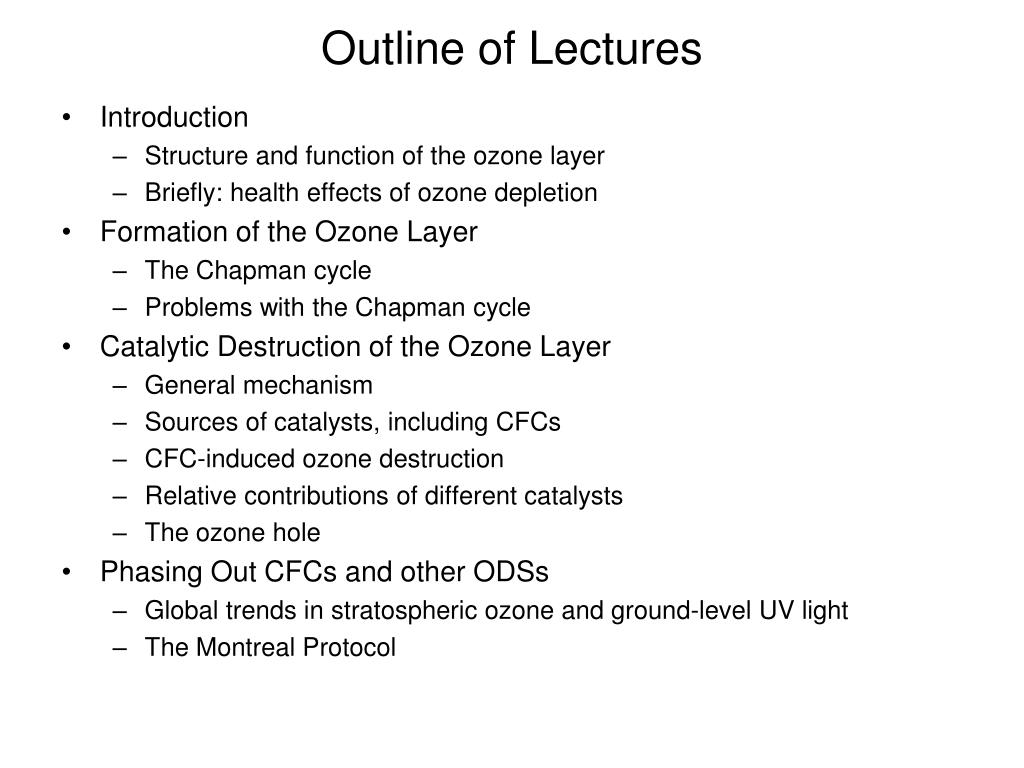 Outline of Lectures

• Introduction
 – Structure and function of the ozone layer
 – Briefly: health effects of ozone depletion
• Formation of the Ozone Layer
 – The Chapman cycle
 – Problems with the Chapman cycle
• Catalytic Destruction of the Ozone Layer
 – General mechanism
 – Sources of catalysts, including CFCs
 – CFC-induced ozone destruction
 – Relative contributions of different catalysts
 – The ozone hole
• Phasing Out CFCs and other ODSs
 – Global trends in stratospheric ozone and ground-level UV light
 – The Montreal Protocol